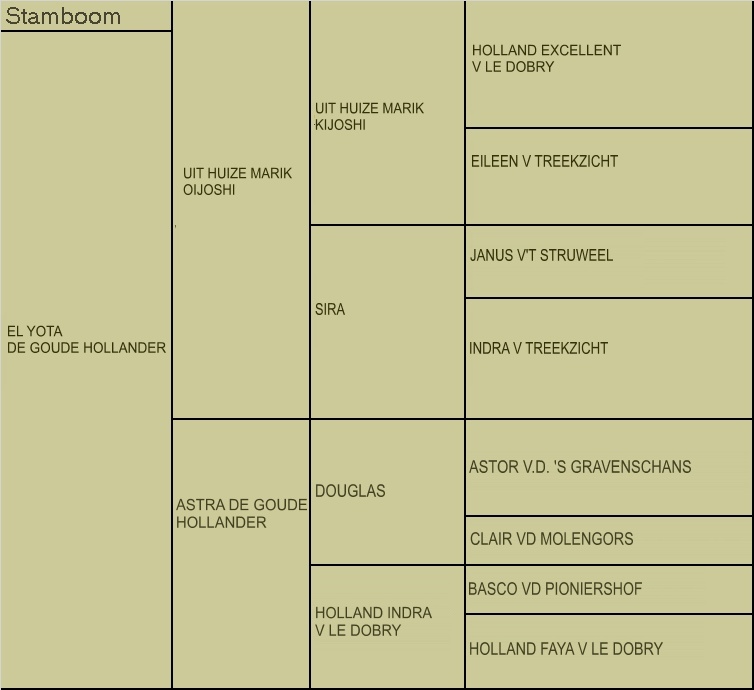 Stamboom

EL YOTA
DE GOUDE HOLLANDER

UIT HUIZE MARIK
OIJOSHI

ASTRA DE GOUDE
HOLLANDER

UIT HUIZE MARIK
KIJOSHI

SIRA

DOUGLAS

HOLLAND INDRA
V LE DOBRY

HOLLAND EXCELLENT
V LE DOBRY

EILEEN V TREEKZICHT

JANUS V'T STRUWEEL

INDRA V TREEKZICHT

ASTOR V.D. 'S GRAVENSCHANS

CLAIR VD MOLENGORS

BASCO VD PIONIERSHOF

HOLLAND FAYA V LE DOBRY